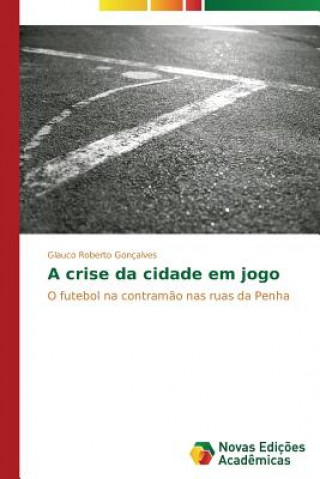 Glauco Roberto Gonçalves

A crise da cidade em jogo

O futebol na contramão nas ruas da Penha

Novas Edições Acadêmicas